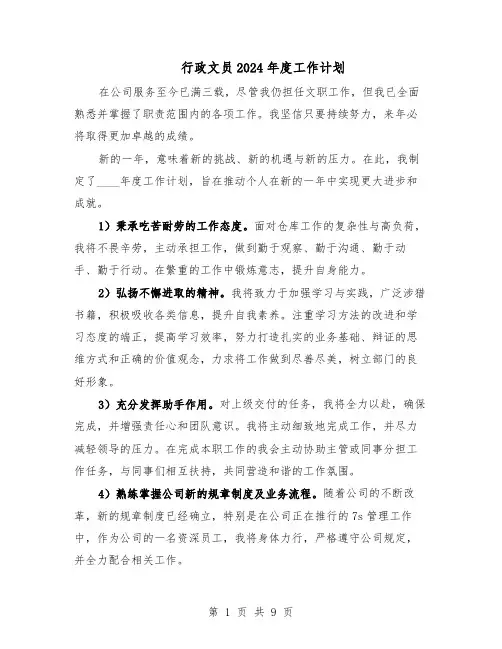 行政文员2024年度工作计划

在公司服务至今已满三载，尽管我仍担任文职工作，但我已全面熟悉并掌握了职责范围内的各项工作。我坚信只要持续努力，来年必将取得更加卓越的成绩。

新的一年，意味着新的挑战、新的机遇与新的压力。在此，我制定了____年度工作计划，旨在推动个人在新的一年中实现更大进步和成就。

1）秉承吃苦耐劳的工作态度。面对仓库工作的复杂性与高负荷，我将不畏辛劳，主动承担工作，做到勤于观察、勤于沟通、勤于动手、勤于行动。在繁重的工作中锻炼意志，提升自身能力。

2）弘扬不懈进取的精神。我将致力于加强学习与实践，广泛涉猎书籍，积极吸收各类信息，提升自我素养。注重学习方法的改进和学习态度的端正，提高学习效率，努力打造扎实的业务基础、辩证的思维方式和正确的价值观念，力求将工作做到尽善尽美，树立部门的良好形象。

3）充分发挥助手作用。对上级交付的任务，我将全力以赴，确保完成，并增强责任心和团队意识。我将主动细致地完成工作，并尽力减轻领导的压力。在完成本职工作的我会主动协助主管或同事分担工作任务，与同事们相互扶持，共同营造和谐的工作氛围。

4）熟练掌握公司新的规章制度及业务流程。随着公司的不断改革，新的规章制度已经确立，特别是在公司正在推行的7s管理工作中，作为公司的一名资深员工，我将身体力行，严格遵守公司规定，并全力配合相关工作。

第 1 页 共 9 页